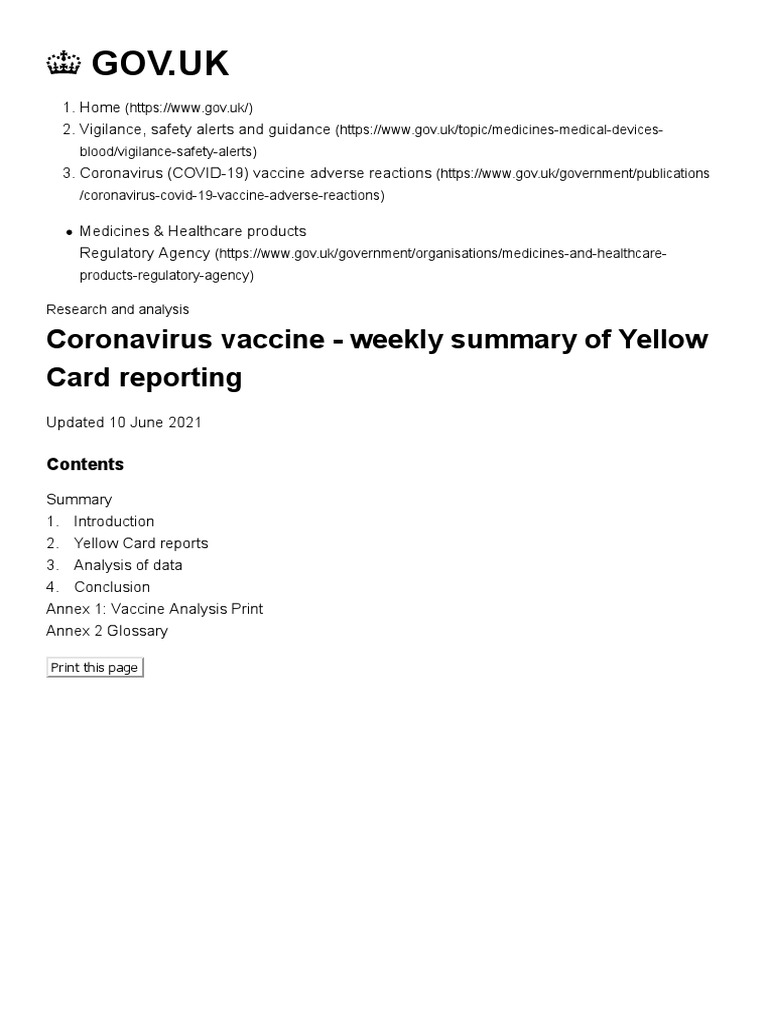 GOV.UK

1. Home (https://www.gov.uk/)
2. Vigilance, safety alerts and guidance (https://www.gov.uk/topic/medicines-medical-devices-blood/vigilance-safety-alerts)
3. Coronavirus (COVID-19) vaccine adverse reactions (https://www.gov.uk/government/publications/coronavirus-covid-19-vaccine-adverse-reactions)

• Medicines & Healthcare products Regulatory Agency (https://www.gov.uk/government/organisations/medicines-and-healthcare-products-regulatory-agency)

Research and analysis

Coronavirus vaccine - weekly summary of Yellow Card reporting

Updated 10 June 2021

Contents

Summary
1. Introduction
2. Yellow Card reports
3. Analysis of data
4. Conclusion
Annex 1: Vaccine Analysis Print
Annex 2 Glossary

Print this page